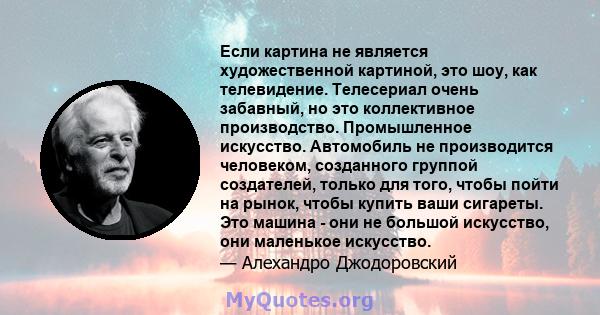 Если картина не является художественной картиной, это шоу, как телевидение. Телесериал очень забавный, но это коллективное производство. Промышленное искусство. Автомобиль не производится человеком, созданного группой создателей, только для того, чтобы пойти на рынок, чтобы купить ваши сигареты. Это машина - они не большой искусство, они маленькое искусство.
— Алехандро Джодоровский

MyQuotes.org